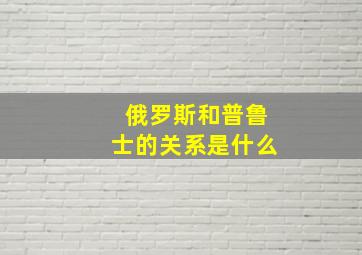 俄罗斯和普鲁士的关系是什么